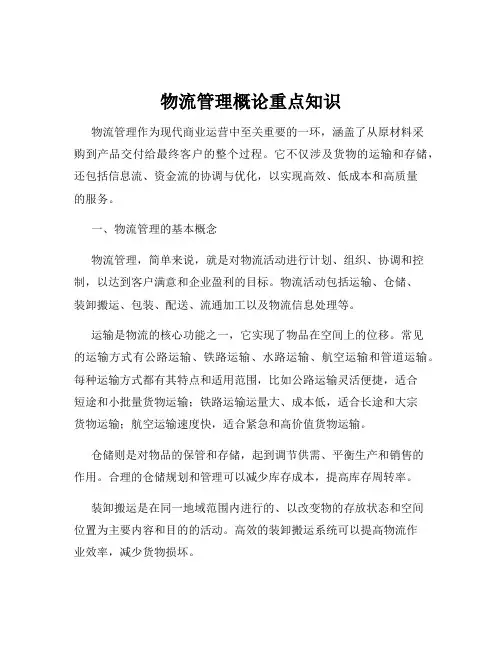 物流管理概论重点知识

物流管理作为现代商业运营中至关重要的一环，涵盖了从原材料采购到产品交付给最终客户的整个过程。它不仅涉及货物的运输和存储，还包括信息流、资金流的协调与优化，以实现高效、低成本和高质量的服务。

一、物流管理的基本概念

物流管理，简单来说，就是对物流活动进行计划、组织、协调和控制，以达到客户满意和企业盈利的目标。物流活动包括运输、仓储、装卸搬运、包装、配送、流通加工以及物流信息处理等。

运输是物流的核心功能之一，它实现了物品在空间上的位移。常见的运输方式有公路运输、铁路运输、水路运输、航空运输和管道运输。每种运输方式都有其特点和适用范围，比如公路运输灵活便捷，适合短途和小批量货物运输；铁路运输运量大、成本低，适合长途和大宗货物运输；航空运输速度快，适合紧急和高价值货物运输。

仓储则是对物品的保管和存储，起到调节供需、平衡生产和销售的作用。合理的仓储规划和管理可以减少库存成本，提高库存周转率。

装卸搬运是在同一地域范围内进行的、以改变物的存放状态和空间位置为主要内容和目的的活动。高效的装卸搬运系统可以提高物流作业效率，减少货物损坏。